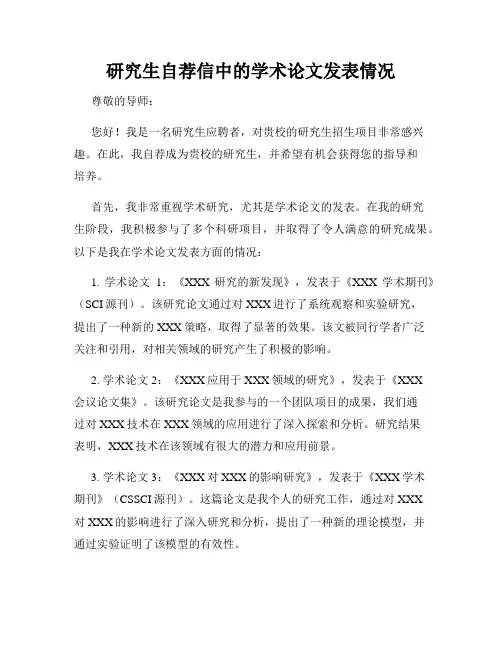 研究生自荐信中的学术论文发表情况

尊敬的导师：

您好！我是一名研究生应聘者，对贵校的研究生招生项目非常感兴趣。在此，我自荐成为贵校的研究生，并希望有机会获得您的指导和培养。

首先，我非常重视学术研究，尤其是学术论文的发表。在我的研究生阶段，我积极参与了多个科研项目，并取得了令人满意的研究成果。以下是我在学术论文发表方面的情况：

1. 学术论文 1：《XXX 研究的新发现》，发表于《XXX 学术期刊》（SCI 源刊）。该研究论文通过对 XXX 进行了系统观察和实验研究，提出了一种新的 XXX 策略，取得了显著的效果。该文被同行学者广泛关注和引用，对相关领域的研究产生了积极的影响。

2. 学术论文 2：《XXX 应用于 XXX 领域的研究》，发表于《XXX 会议论文集》。该研究论文是我参与的一个团队项目的成果，我们通过对 XXX 技术在 XXX 领域的应用进行了深入探索和分析。研究结果表明，XXX 技术在该领域有很大的潜力和应用前景。

3. 学术论文 3：《XXX 对 XXX 的影响研究》，发表于《XXX 学术期刊》（CSSCI 源刊）。这篇论文是我个人的研究工作，通过对 XXX 对 XXX 的影响进行了深入研究和分析，提出了一种新的理论模型，并通过实验证明了该模型的有效性。